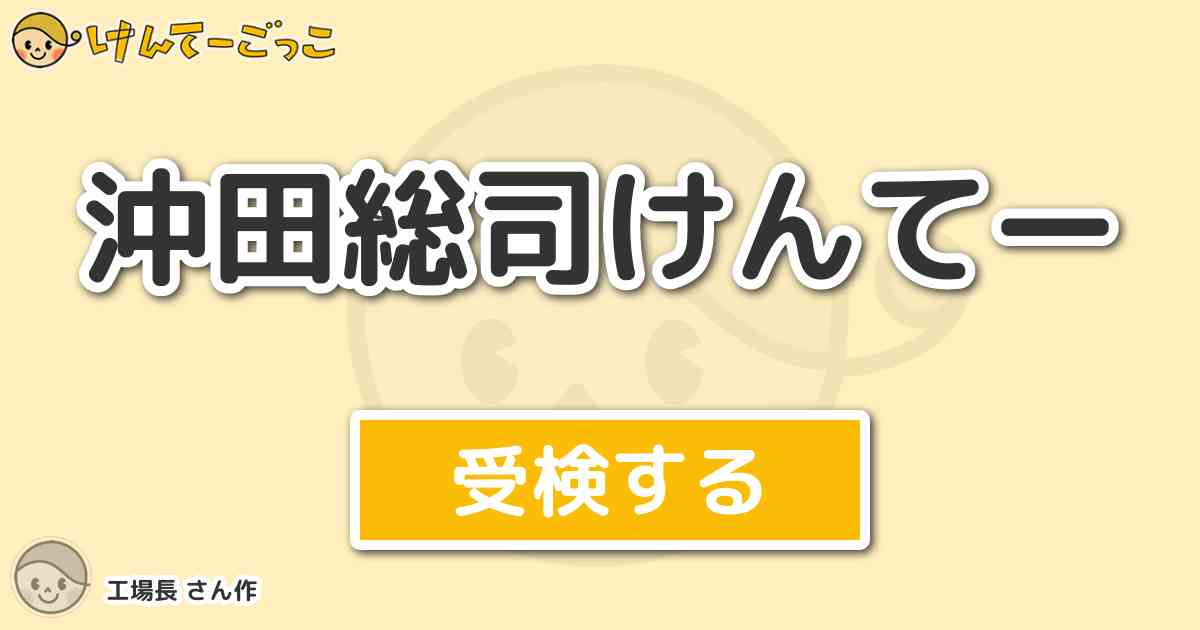 けんてーごっこ

沖田総司けんてー

受検する

工場長 さん作